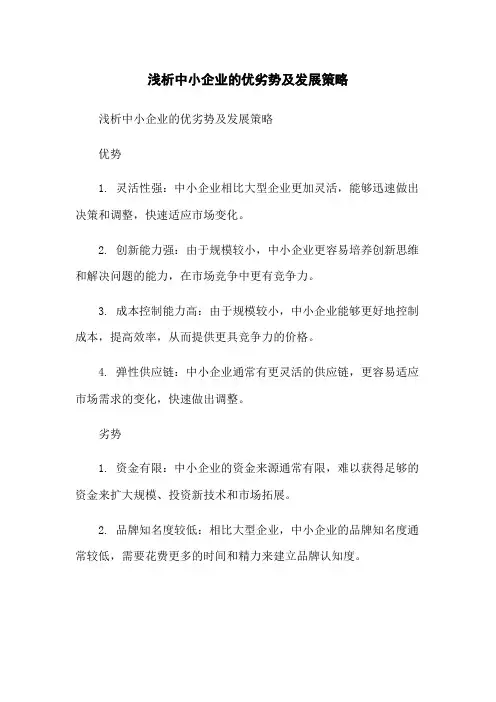 浅析中小企业的优劣势及发展策略

浅析中小企业的优劣势及发展策略

优势

1. 灵活性强：中小企业相比大型企业更加灵活，能够迅速做出决策和调整，快速适应市场变化。

2. 创新能力强：由于规模较小，中小企业更容易培养创新思维和解决问题的能力，在市场竞争中更有竞争力。

3. 成本控制能力高：由于规模较小，中小企业能够更好地控制成本，提高效率，从而提供更具竞争力的价格。

4. 弹性供应链：中小企业通常有更灵活的供应链，更容易适应市场需求的变化，快速做出调整。

劣势

1. 资金有限：中小企业的资金来源通常有限，难以获得足够的资金来扩大规模、投资新技术和市场拓展。

2. 品牌知名度较低：相比大型企业，中小企业的品牌知名度通常较低，需要花费更多的时间和精力来建立品牌认知度。